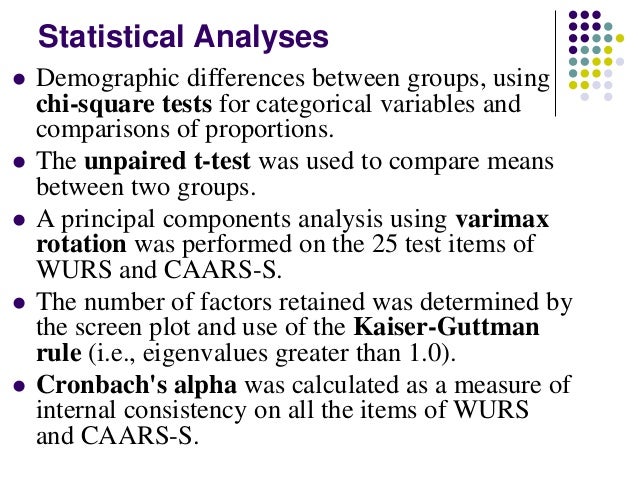 Statistical Analyses

• Demographic differences between groups, using chi-square tests for categorical variables and comparisons of proportions.

• The unpaired t-test was used to compare means between two groups.

• A principal components analysis using varimax rotation was performed on the 25 test items of WURS and CAARS-S.

• The number of factors retained was determined by the screen plot and use of the Kaiser-Guttman rule (i.e., eigenvalues greater than 1.0).

• Cronbach's alpha was calculated as a measure of internal consistency on all the items of WURS and CAARS-S.